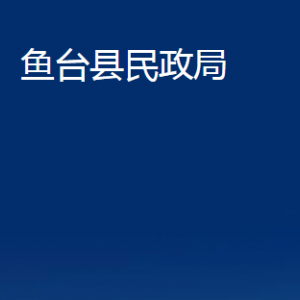 鱼台县民政局